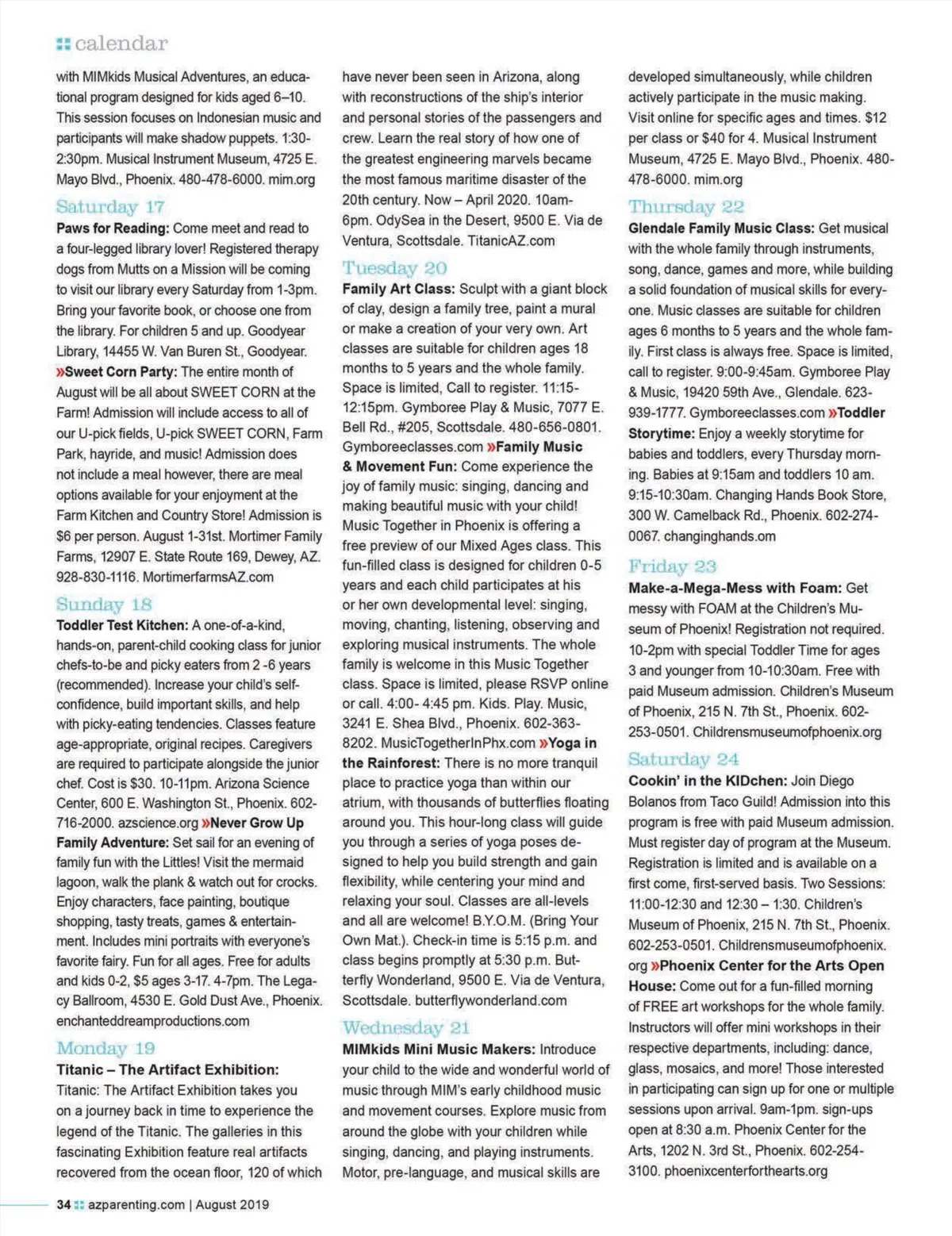 calendar

with MIMkids Musical Adventures, an educational program designed for kids aged 6–10. This session focuses on Indonesian music and participants will make shadow puppets. 1:30-2:30pm. Musical Instrument Museum, 4725 E. Mayo Blvd., Phoenix. 480-478-6000. mim.org

Saturday 17
Paws for Reading: Come meet and read to a four-legged library lover! Registered therapy dogs from Mutts on a Mission will be coming to visit our library every Saturday from 1-3pm. Bring your favorite book, or choose one from the library. For children 5 and up. Goodyear Library, 14455 W. Van Buren St., Goodyear. »Sweet Corn Party: The entire month of August will be all about SWEET CORN at the Farm! Admission will include access to all of our U-pick fields, U-pick SWEET CORN, Farm Park, hayride, and music! Admission does not include a meal however, there are meal options available for your enjoyment at the Farm Kitchen and Country Store! Admission is $6 per person. August 1-31st. Mortimer Family Farms, 12907 E. State Route 169, Dewey, AZ. 928-830-1116. MortimerfarmsAZ.com

Sunday 18
Toddler Test Kitchen: A one-of-a-kind, hands-on, parent-child cooking class for junior chefs-to-be and picky eaters from 2 -6 years (recommended). Increase your child's self-confidence, build important skills, and help with picky-eating tendencies. Classes feature age-appropriate, original recipes. Caregivers are required to participate alongside the junior chef. Cost is $30. 10-11pm. Arizona Science Center, 600 E. Washington St., Phoenix. 602-716-2000. azscience.org »Never Grow Up Family Adventure: Set sail for an evening of family fun with the Littles! Visit the mermaid lagoon, walk the plank & watch out for crocks. Enjoy characters, face painting, boutique shopping, tasty treats, games & entertainment. Includes mini portraits with everyone's favorite fairy. Fun for all ages. Free for adults and kids 0-2, $5 ages 3-17. 4-7pm. The Legacy Ballroom, 4530 E. Gold Dust Ave., Phoenix. enchanteddreamproductions.com

Monday 19
Titanic – The Artifact Exhibition: Titanic: The Artifact Exhibition takes you on a journey back in time to experience the legend of the Titanic. The galleries in this fascinating Exhibition feature real artifacts recovered from the ocean floor, 120 of which have never been seen in Arizona, along with reconstructions of the ship's interior and personal stories of the passengers and crew. Learn the real story of how one of the greatest engineering marvels became the most famous maritime disaster of the 20th century. Now – April 2020. 10am-6pm. OdySea in the Desert, 9500 E. Via de Ventura, Scottsdale. TitanicAZ.com

Tuesday 20
Family Art Class: Sculpt with a giant block of clay, design a family tree, paint a mural or make a creation of your very own. Art classes are suitable for children ages 18 months to 5 years and the whole family. Space is limited, Call to register. 11:15-12:15pm. Gymboree Play & Music, 7077 E. Bell Rd., #205, Scottsdale. 480-656-0801. Gymboreeclasses.com »Family Music & Movement Fun: Come experience the joy of family music: singing, dancing and making beautiful music with your child! Music Together in Phoenix is offering a free preview of our Mixed Ages class. This fun-filled class is designed for children 0-5 years and each child participates at his or her own developmental level: singing, moving, chanting, listening, observing and exploring musical instruments. The whole family is welcome in this Music Together class. Space is limited, please RSVP online or call. 4:00- 4:45 pm. Kids. Play. Music, 3241 E. Shea Blvd., Phoenix. 602-363-8202. MusicTogetherInPhx.com »Yoga in the Rainforest: There is no more tranquil place to practice yoga than within our atrium, with thousands of butterflies floating around you. This hour-long class will guide you through a series of yoga poses designed to help you build strength and gain flexibility, while centering your mind and relaxing your soul. Classes are all-levels and all are welcome! B.Y.O.M. (Bring Your Own Mat.). Check-in time is 5:15 p.m. and class begins promptly at 5:30 p.m. Butterfly Wonderland, 9500 E. Via de Ventura, Scottsdale. butterflywonderland.com

Wednesday 21
MIMkids Mini Music Makers: Introduce your child to the wide and wonderful world of music through MIM's early childhood music and movement courses. Explore music from around the globe with your children while singing, dancing, and playing instruments. Motor, pre-language, and musical skills are developed simultaneously, while children actively participate in the music making. Visit online for specific ages and times. $12 per class or $40 for 4. Musical Instrument Museum, 4725 E. Mayo Blvd., Phoenix. 480-478-6000. mim.org

Thursday 22
Glendale Family Music Class: Get musical with the whole family through instruments, song, dance, games and more, while building a solid foundation of musical skills for everyone. Music classes are suitable for children ages 6 months to 5 years and the whole family. First class is always free. Space is limited, call to register. 9:00-9:45am. Gymboree Play & Music, 19420 59th Ave., Glendale. 623-939-1777. Gymboreeclasses.com »Toddler Storytime: Enjoy a weekly storytime for babies and toddlers, every Thursday morning. Babies at 9:15am and toddlers 10 am. 9:15-10:30am. Changing Hands Book Store, 300 W. Camelback Rd., Phoenix. 602-274-0067. changinghands.om

Friday 23
Make-a-Mega-Mess with Foam: Get messy with FOAM at the Children's Museum of Phoenix! Registration not required. 10-2pm with special Toddler Time for ages 3 and younger from 10-10:30am. Free with paid Museum admission. Children's Museum of Phoenix, 215 N. 7th St., Phoenix. 602-253-0501. Childrensmuseumofphoenix.org

Saturday 24
Cookin' in the KIDchen: Join Diego Bolanos from Taco Guild! Admission into this program is free with paid Museum admission. Must register day of program at the Museum. Registration is limited and is available on a first come, first-served basis. Two Sessions: 11:00-12:30 and 12:30 – 1:30. Children's Museum of Phoenix, 215 N. 7th St., Phoenix. 602-253-0501. Childrensmuseumofphoenix.org »Phoenix Center for the Arts Open House: Come out for a fun-filled morning of FREE art workshops for the whole family. Instructors will offer mini workshops in their respective departments, including: dance, glass, mosaics, and more! Those interested in participating can sign up for one or multiple sessions upon arrival. 9am-1pm. sign-ups open at 8:30 a.m. Phoenix Center for the Arts, 1202 N. 3rd St., Phoenix. 602-254-3100. phoenixcenterforthearts.org

34 azparenting.com | August 2019